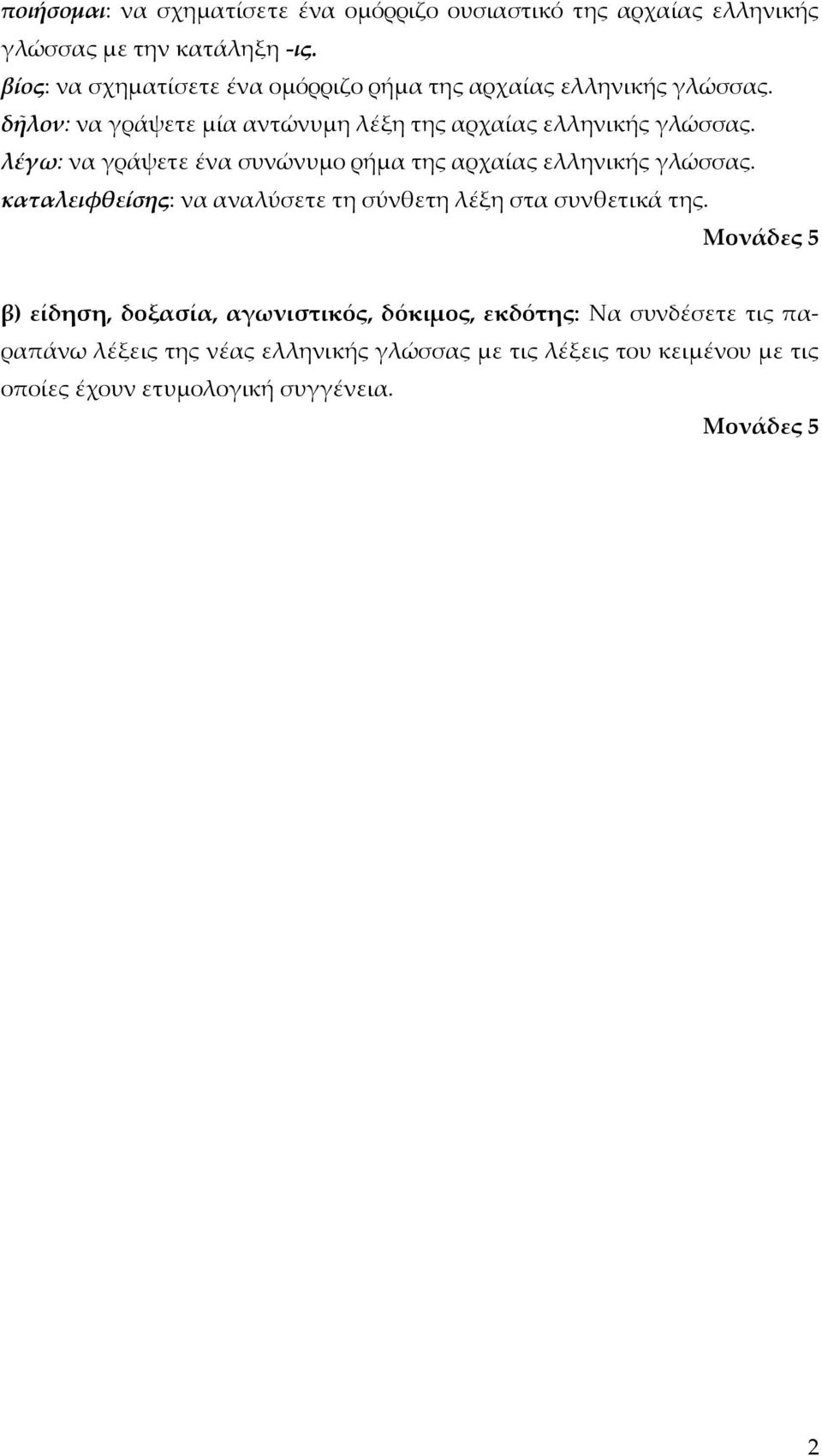 ποιήσομαι: να σχηματίσετε ένα ομόρριζο ουσιαστικό της αρχαίας ελληνικής γλώσσας με την κατάληξη -ις.
βίος: να σχηματίσετε ένα ομόρριζο ρήμα της αρχαίας ελληνικής γλώσσας.
δῆλον: να γράψετε μία αντώνυμη λέξη της αρχαίας ελληνικής γλώσσας.
λέγω: να γράψετε ένα συνώνυμο ρήμα της αρχαίας ελληνικής γλώσσας.
καταλειφθείσης: να αναλύσετε τη σύνθετη λέξη στα συνθετικά της.

Μονάδες 5

β) είδηση, δοξασία, αγωνιστικός, δόκιμος, εκδότης: Να συνδέσετε τις παραπάνω λέξεις της νέας ελληνικής γλώσσας με τις λέξεις του κειμένου με τις οποίες έχουν ετυμολογική συγγένεια.

Μονάδες 5

2